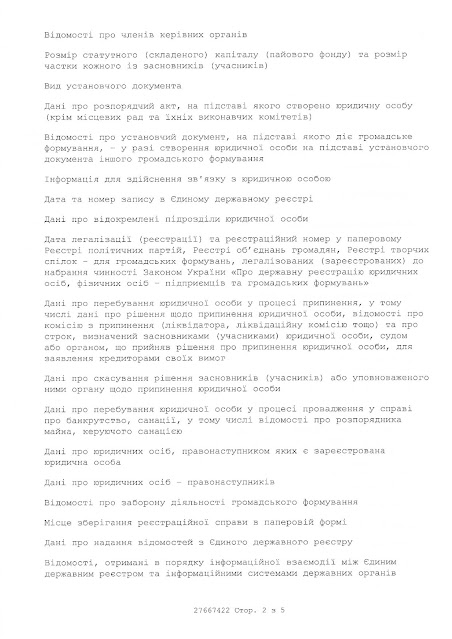 Відомості про членів керівних органів

Розмір статутного (складеного) капіталу (пайового фонду) та розмір частки кожного із засновників (учасників)

Вид установчого документа

Дані про розпорядчий акт, на підставі якого створено юридичну особу (крім місцевих рад та їхніх виконавчих комітетів)

Відомості про установчий документ, на підставі якого діє громадське формування, - у разі створення юридичної особи на підставі установчого документа іншого громадського формування

Інформація для здійснення зв'язку з юридичною особою

Дата та номер запису в Єдиному державному реєстрі

Дані про відокремлені підрозділи юридичної особи

Дата легалізації (реєстрації) та реєстраційний номер у паперовому Реєстрі політичних партій, Реєстрі об'єднань громадян, Реєстрі творчих спілок - для громадських формувань, легалізованих (зареєстрованих) до набрання чинності Законом України «Про державну реєстрацію юридичних осіб, фізичних осіб - підприємців та громадських формувань»

Дані про перебування юридичної особи у процесі припинення, у тому числі дані про рішення щодо припинення юридичної особи, відомості про комісію з припинення (ліквідатора, ліквідаційну комісію тощо) та про строк, визначений засновниками (учасниками) юридичної особи, судом або органом, що прийняв рішення про припинення юридичної особи, для заявлення кредиторами своїх вимог

Дані про скасування рішення засновників (учасників) або уповноваженого ними органу щодо припинення юридичної особи

Дані про перебування юридичної особи у процесі провадження у справі про банкрутство, санації, у тому числі відомості про розпорядника майна, керуючого санацією

Дані про юридичних осіб, правонаступником яких є зареєстрована юридична особа

Дані про юридичних осіб - правонаступників

Відомості про заборону діяльності громадського формування

Місце зберігання реєстраційної справи в паперовій формі

Дані про надання відомостей з Єдиного державного реєстру

Відомості, отримані в порядку інформаційної взаємодії між Єдиним державним реєстром та інформаційними системами державних органів

27667422 Стор. 2 з 5